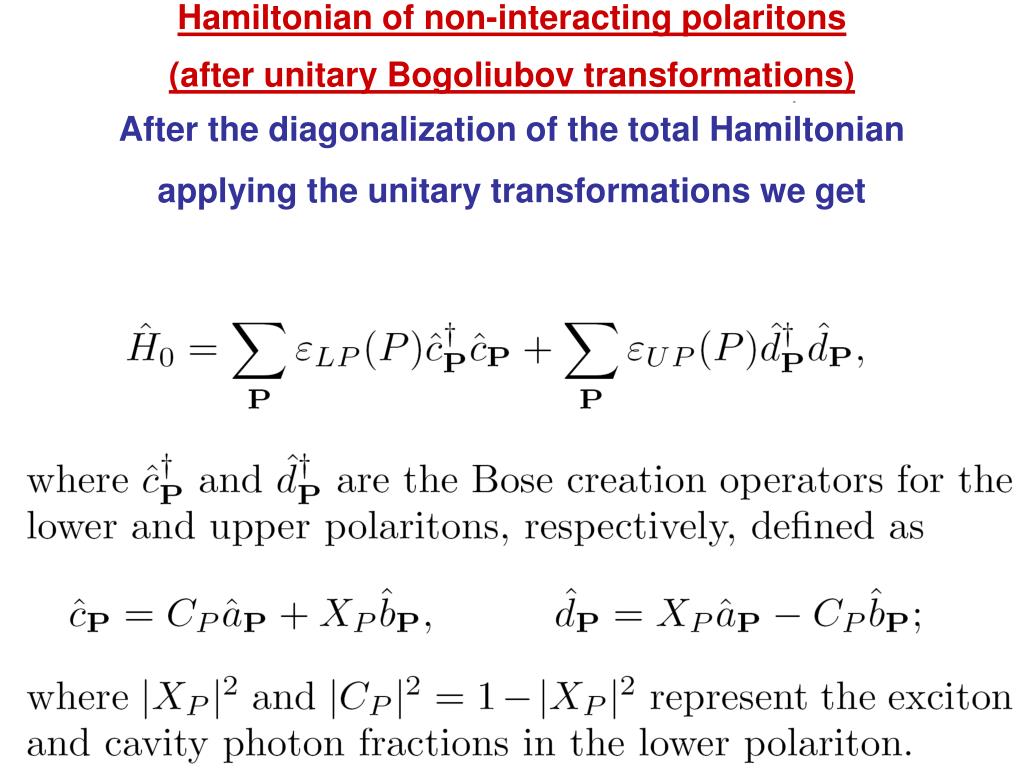 Hamiltonian of non-interacting polaritons

(after unitary Bogoliubov transformations)

After the diagonalization of the total Hamiltonian applying the unitary transformations we get

$\hat{H}_0 = \sum_{\mathbf{P}} \varepsilon_{LP}(P)\hat{c}^{\dagger}_{\mathbf{P}}\hat{c}_{\mathbf{P}} + \sum_{\mathbf{P}} \varepsilon_{UP}(P)\hat{d}^{\dagger}_{\mathbf{P}}\hat{d}_{\mathbf{P}},$

where $\hat{c}^{\dagger}_{\mathbf{P}}$ and $\hat{d}^{\dagger}_{\mathbf{P}}$ are the Bose creation operators for the lower and upper polaritons, respectively, defined as

$\hat{c}_{\mathbf{P}} = C_P\hat{a}_{\mathbf{P}} + X_P\hat{b}_{\mathbf{P}}, \qquad \hat{d}_{\mathbf{P}} = X_P\hat{a}_{\mathbf{P}} - C_P\hat{b}_{\mathbf{P}};$

where $|X_P|^2$ and $|C_P|^2 = 1 - |X_P|^2$ represent the exciton and cavity photon fractions in the lower polariton.